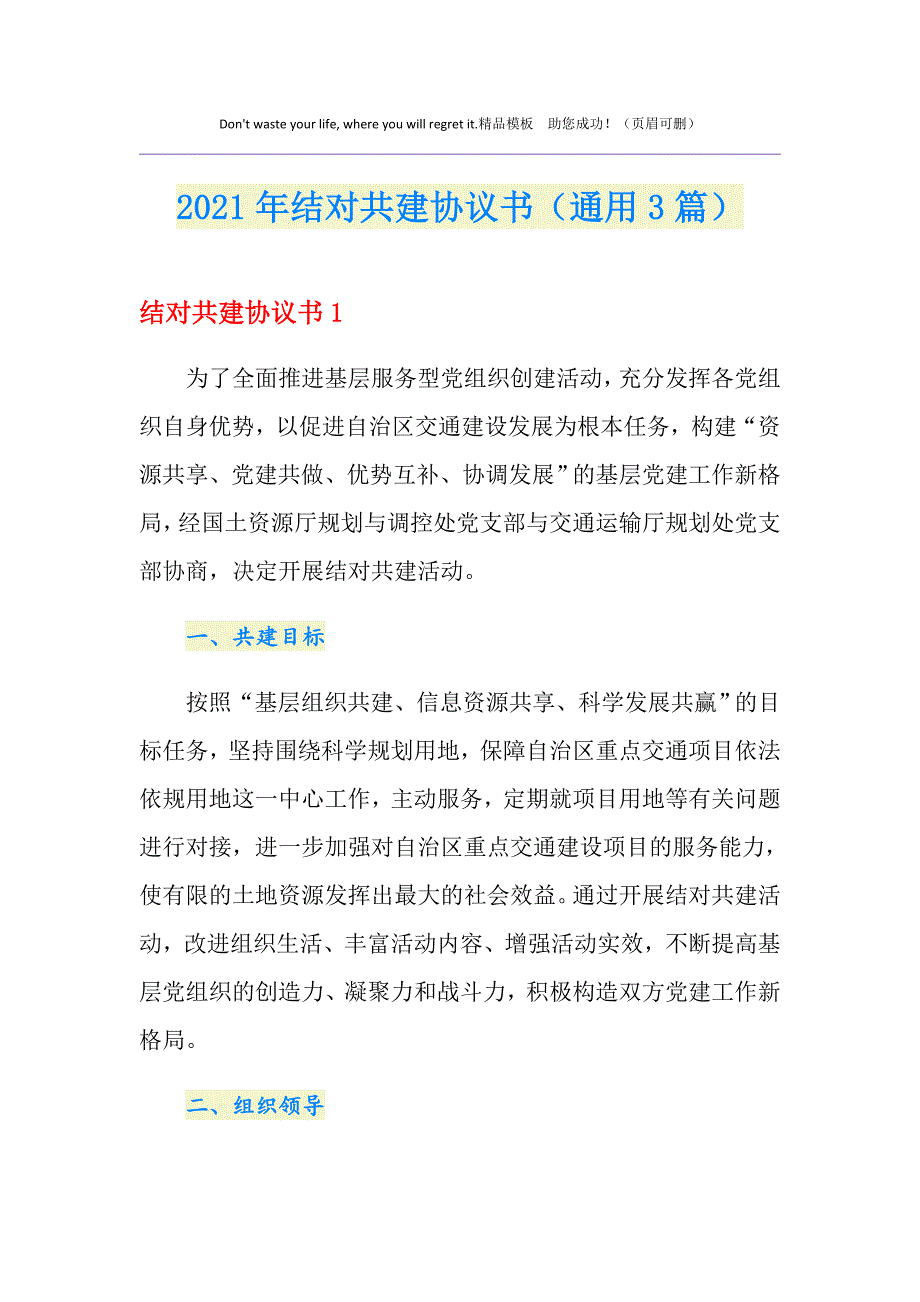 Don't waste your life, where you will regret it.精品模板　助您成功！（页眉可删）

2021年结对共建协议书（通用3篇）

结对共建协议书1

为了全面推进基层服务型党组织创建活动，充分发挥各党组织自身优势，以促进自治区交通建设发展为根本任务，构建“资源共享、党建共做、优势互补、协调发展”的基层党建工作新格局，经国土资源厅规划与调控处党支部与交通运输厅规划处党支部协商，决定开展结对共建活动。

一、共建目标

按照“基层组织共建、信息资源共享、科学发展共赢”的目标任务，坚持围绕科学规划用地，保障自治区重点交通项目依法依规用地这一中心工作，主动服务，定期就项目用地等有关问题进行对接，进一步加强对自治区重点交通建设项目的服务能力，使有限的土地资源发挥出最大的社会效益。通过开展结对共建活动，改进组织生活、丰富活动内容、增强活动实效，不断提高基层党组织的创造力、凝聚力和战斗力，积极构造双方党建工作新格局。

二、组织领导